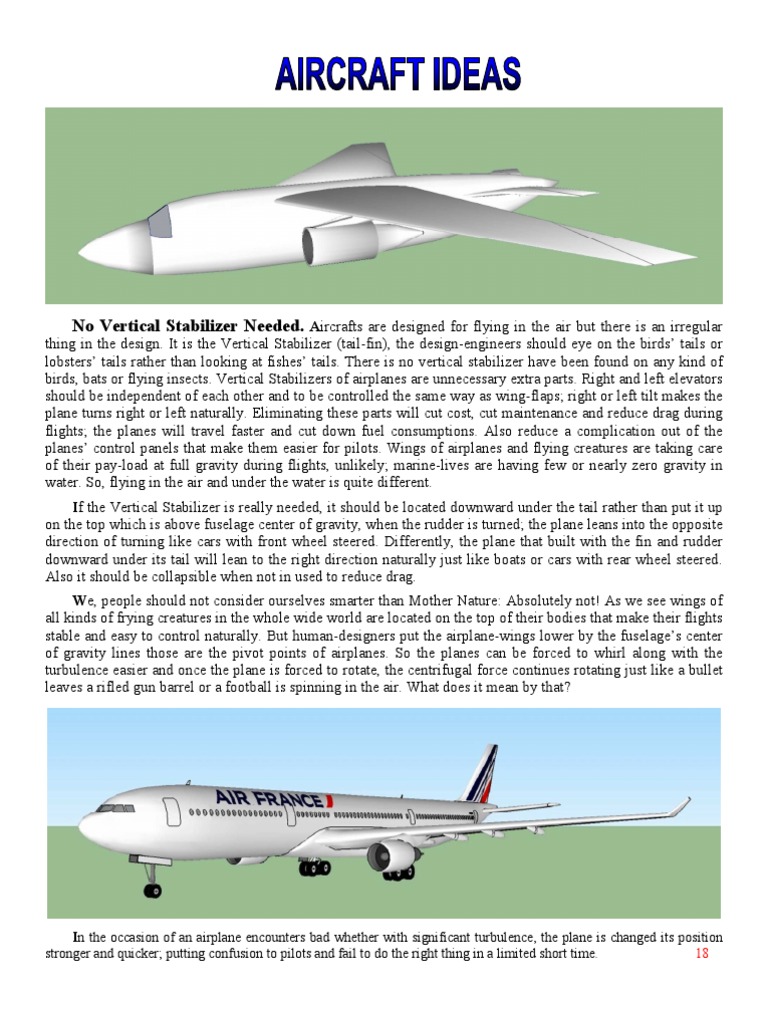 AIRCRAFT IDEAS

No Vertical Stabilizer Needed. Aircrafts are designed for flying in the air but there is an irregular thing in the design. It is the Vertical Stabilizer (tail-fin), the design-engineers should eye on the birds' tails or lobsters' tails rather than looking at fishes' tails. There is no vertical stabilizer have been found on any kind of birds, bats or flying insects. Vertical Stabilizers of airplanes are unnecessary extra parts. Right and left elevators should be independent of each other and to be controlled the same way as wing-flaps; right or left tilt makes the plane turns right or left naturally. Eliminating these parts will cut cost, cut maintenance and reduce drag during flights; the planes will travel faster and cut down fuel consumptions. Also reduce a complication out of the planes' control panels that make them easier for pilots. Wings of airplanes and flying creatures are taking care of their pay-load at full gravity during flights, unlikely; marine-lives are having few or nearly zero gravity in water. So, flying in the air and under the water is quite different.

If the Vertical Stabilizer is really needed, it should be located downward under the tail rather than put it up on the top which is above fuselage center of gravity, when the rudder is turned; the plane leans into the opposite direction of turning like cars with front wheel steered. Differently, the plane that built with the fin and rudder downward under its tail will lean to the right direction naturally just like boats or cars with rear wheel steered. Also it should be collapsible when not in used to reduce drag.

We, people should not consider ourselves smarter than Mother Nature: Absolutely not! As we see wings of all kinds of frying creatures in the whole wide world are located on the top of their bodies that make their flights stable and easy to control naturally. But human-designers put the airplane-wings lower by the fuselage's center of gravity lines those are the pivot points of airplanes. So the planes can be forced to whirl along with the turbulence easier and once the plane is forced to rotate, the centrifugal force continues rotating just like a bullet leaves a rifled gun barrel or a football is spinning in the air. What does it mean by that?

AIR FRANCE

In the occasion of an airplane encounters bad whether with significant turbulence, the plane is changed its position stronger and quicker; putting confusion to pilots and fail to do the right thing in a limited short time.

18